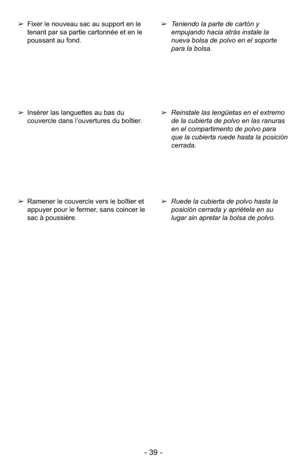 ➢ Fixer le nouveau sac au support en le tenant par sa partie cartonnée et en le poussant au fond.

➢ Insérer las languettes au bas du couvercle dans l'ouvertures du boîtier.

➢ Ramener le couvercle vers le boîtier et appuyer pour le fermer, sans coincer le sac à poussière.

➢ Teniendo la parte de cartón y empujando hacia atrás instale la nueva bolsa de polvo en el soporte para la bolsa.

➢ Reinstale las lengüetas en el extremo de la cubierta de polvo en las ranuras en el compartimento de polvo para que la cubierta ruede hasta la posición cerrada.

➢ Ruede la cubierta de polvo hasta la posición cerrada y apriétela en su lugar sin apretar la bolsa de polvo.

- 39 -